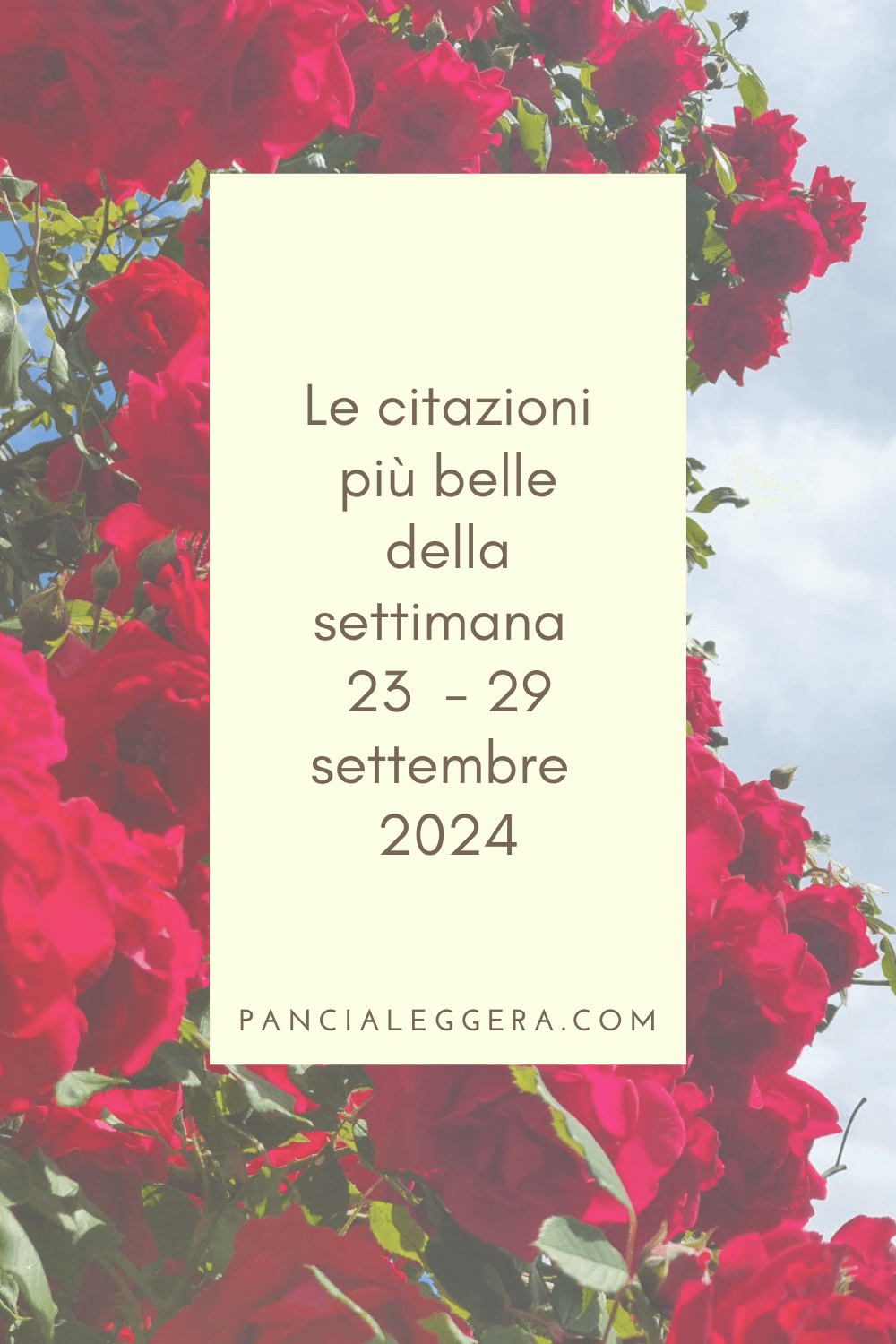 Le citazioni più belle della settimana 23 - 29 settembre 2024

PANCIALEGGERA.COM